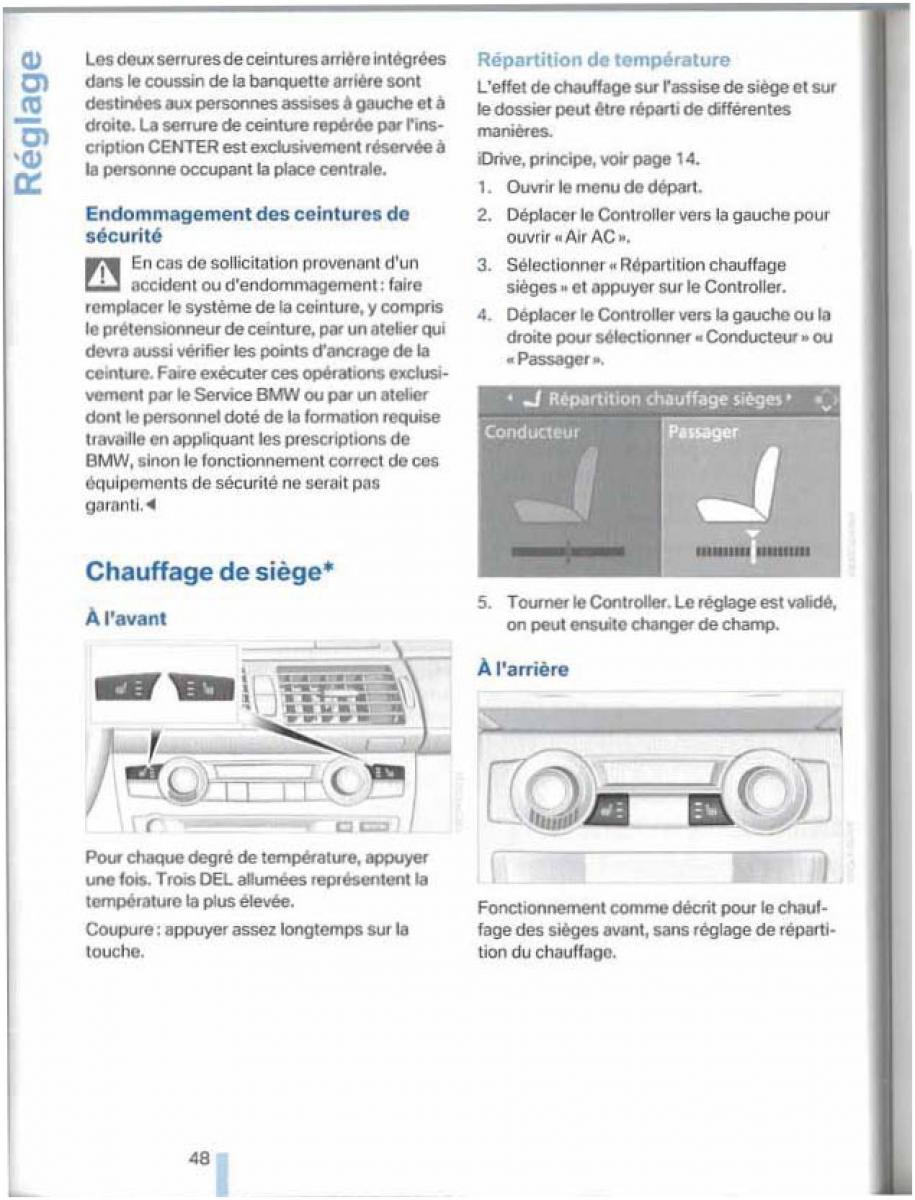 Réglage

Les deux serrures de ceintures arrière intégrées dans le coussin de la banquette arrière sont destinées aux personnes assises à gauche et à droite. La serrure de ceinture repérée par l'inscription CENTER est exclusivement réservée à la personne occupant la place centrale.

Endommagement des ceintures de sécurité

En cas de sollicitation provenant d'un accident ou d'endommagement : faire remplacer le système de la ceinture, y compris le prétensionneur de ceinture, par un atelier qui devra aussi vérifier les points d'ancrage de la ceinture. Faire exécuter ces opérations exclusivement par le Service BMW ou par un atelier dont le personnel doté de la formation requise travaille en appliquant les prescriptions de BMW, sinon le fonctionnement correct de ces équipements de sécurité ne serait pas garanti.◄

Chauffage de siège*

À l'avant

Pour chaque degré de température, appuyer une fois. Trois DEL allumées représentent la température la plus élevée.

Coupure : appuyer assez longtemps sur la touche.

Répartition de température

L'effet de chauffage sur l'assise de siège et sur le dossier peut être réparti de différentes manières.

iDrive, principe, voir page 14.

1. Ouvrir le menu de départ.
2. Déplacer le Controller vers la gauche pour ouvrir « Air AC ».
3. Sélectionner « Répartition chauffage sièges » et appuyer sur le Controller.
4. Déplacer le Controller vers la gauche ou la droite pour sélectionner « Conducteur » ou « Passager ».

Répartition chauffage sièges

Conducteur

Passager

5. Tourner le Controller. Le réglage est validé, on peut ensuite changer de champ.

À l'arrière

Fonctionnement comme décrit pour le chauffage des sièges avant, sans réglage de répartition du chauffage.

48